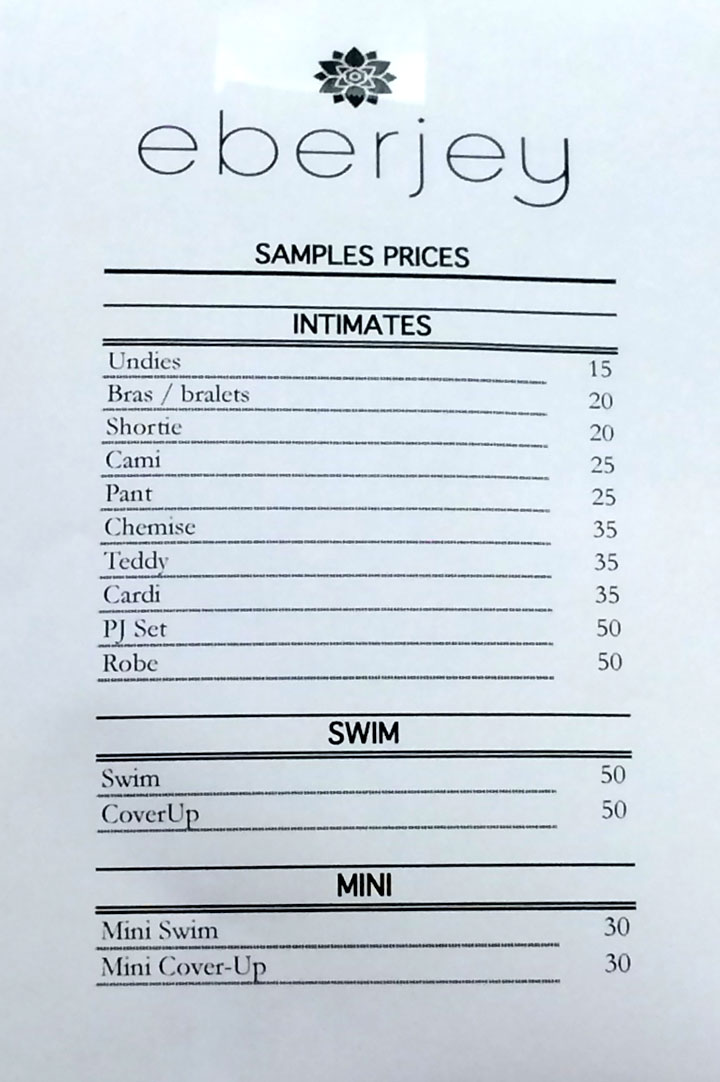 eberjey

SAMPLES PRICES

INTIMATES

Undies 15
Bras / bralets 20
Shortie 20
Cami 25
Pant 25
Chemise 35
Teddy 35
Cardi 35
PJ Set 50
Robe 50

SWIM

Swim 50
CoverUp 50

MINI

Mini Swim 30
Mini Cover-Up 30